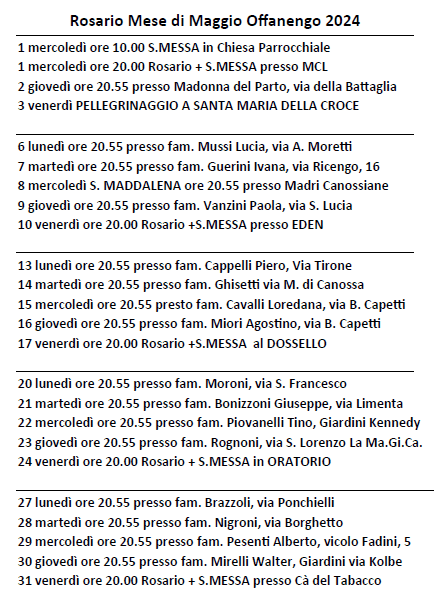 Rosario Mese di Maggio Offanengo 2024

1 mercoledì ore 10.00 S.MESSA in Chiesa Parrocchiale
1 mercoledì ore 20.00 Rosario + S.MESSA presso MCL
2 giovedì ore 20.55 presso Madonna del Parto, via della Battaglia
3 venerdì PELLEGRINAGGIO A SANTA MARIA DELLA CROCE

6 lunedì ore 20.55 presso fam. Mussi Lucia, via A. Moretti
7 martedì ore 20.55 presso fam. Guerini Ivana, via Ricengo, 16
8 mercoledì S. MADDALENA ore 20.55 presso Madri Canossiane
9 giovedì ore 20.55 presso fam. Vanzini Paola, via S. Lucia
10 venerdì ore 20.00 Rosario +S.MESSA presso EDEN

13 lunedì ore 20.55 presso fam. Cappelli Piero, Via Tirone
14 martedì ore 20.55 presso fam. Ghisetti via M. di Canossa
15 mercoledì ore 20.55 presto fam. Cavalli Loredana, via B. Capetti
16 giovedì ore 20.55 presso fam. Miori Agostino, via B. Capetti
17 venerdì ore 20.00 Rosario +S.MESSA al DOSSELLO

20 lunedì ore 20.55 presso fam. Moroni, via S. Francesco
21 martedì ore 20.55 presso fam. Bonizzoni Giuseppe, via Limenta
22 mercoledì ore 20.55 presso fam. Piovanelli Tino, Giardini Kennedy
23 giovedì ore 20.55 presso fam. Rognoni, via S. Lorenzo La Ma.Gi.Ca.
24 venerdì ore 20.00 Rosario + S.MESSA in ORATORIO

27 lunedì ore 20.55 presso fam. Brazzoli, via Ponchielli
28 martedì ore 20.55 presso fam. Nigroni, via Borghetto
29 mercoledì ore 20.55 presso fam. Pesenti Alberto, vicolo Fadini, 5
30 giovedì ore 20.55 presso fam. Mirelli Walter, Giardini via Kolbe
31 venerdì ore 20.00 Rosario + S.MESSA presso Cà del Tabacco